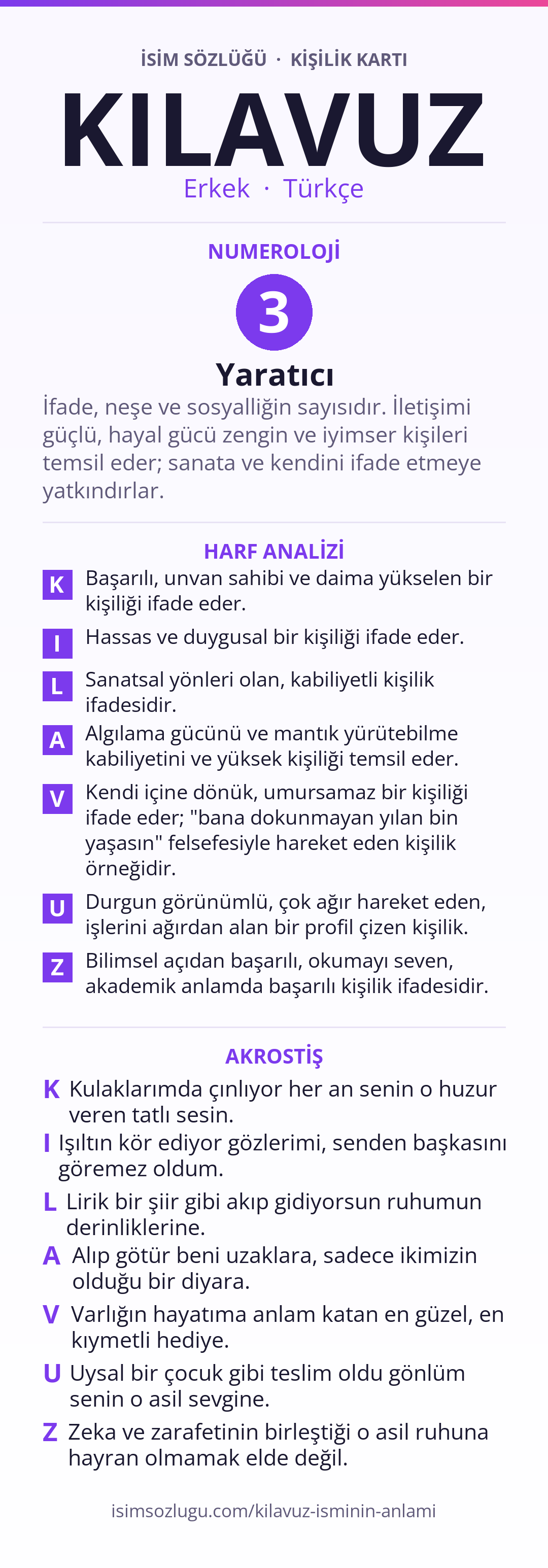 İSİM SÖZLÜĞÜ · KİŞİLİK KARTI

KILAVUZ

Erkek · Türkçe

NUMEROLOJİ

3

Yaratıcı

İfade, neşe ve sosyalliğin sayısıdır. İletişimi güçlü, hayal gücü zengin ve iyimser kişileri temsil eder; sanata ve kendini ifade etmeye yatkındırlar.

HARF ANALİZİ

K Başarılı, unvan sahibi ve daima yükselen bir kişiliği ifade eder.

I Hassas ve duygusal bir kişiliği ifade eder.

L Sanatsal yönleri olan, kabiliyetli kişilik ifadesidir.

A Algılama gücünü ve mantık yürütebilme kabiliyetini ve yüksek kişiliği temsil eder.

V Kendi içine dönük, umursamaz bir kişiliği ifade eder; "bana dokunmayan yılan bin yaşasın" felsefesiyle hareket eden kişilik örneğidir.

U Durgun görünümlü, çok ağır hareket eden, işlerini ağırdan alan bir profil çizen kişilik.

Z Bilimsel açıdan başarılı, okumayı seven, akademik anlamda başarılı kişilik ifadesidir.

AKROSTİŞ

K Kulaklarımda çınlıyor her an senin o huzur veren tatlı sesin.

I Işıltın kör ediyor gözlerimi, senden başkasını göremez oldum.

L Lirik bir şiir gibi akıp gidiyorsun ruhumun derinliklerine.

A Alıp götür beni uzaklara, sadece ikimizin olduğu bir diyara.

V Varlığın hayatıma anlam katan en güzel, en kıymetli hediye.

U Uysal bir çocuk gibi teslim oldu gönlüm senin o asil sevgine.

Z Zeka ve zarafetinin birleştiği o asil ruhuna hayran olmamak elde değil.

isimsozlugu.com/kilavuz-isminin-anlami